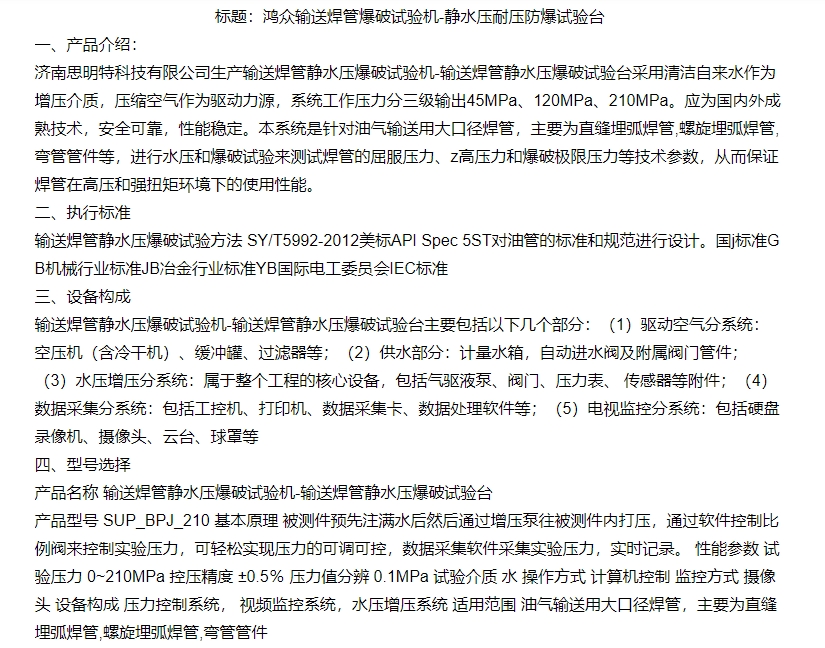 标题：鸿众输送焊管爆破试验机-静水压耐压防爆试验台

一、产品介绍：

济南思明特科技有限公司生产输送焊管静水压爆破试验机-输送焊管静水压爆破试验台采用清洁自来水作为增压介质，压缩空气作为驱动力源，系统工作压力分三级输出45MPa、120MPa、210MPa。应为国内外成熟技术，安全可靠，性能稳定。本系统是针对油气输送用大口径焊管，主要为直缝埋弧焊管,螺旋埋弧焊管,弯管管件等，进行水压和爆破试验来测试焊管的屈服压力、z高压力和爆破极限压力等技术参数，从而保证焊管在高压和强扭矩环境下的使用性能。

二、执行标准

输送焊管静水压爆破试验方法 SY/T5992-2012美标API Spec 5ST对油管的标准和规范进行设计。国j标准GB机械行业标准JB冶金行业标准YB国际电工委员会IEC标准

三、设备构成

输送焊管静水压爆破试验机-输送焊管静水压爆破试验台主要包括以下几个部分：（1）驱动空气分系统：空压机（含冷干机）、缓冲罐、过滤器等；（2）供水部分：计量水箱，自动进水阀及附属阀门管件；（3）水压增压分系统：属于整个工程的核心设备，包括气驱液泵、阀门、压力表、传感器等附件；（4）数据采集分系统：包括工控机、打印机、数据采集卡、数据处理软件等；（5）电视监控分系统：包括硬盘录像机、摄像头、云台、球罩等

四、型号选择

产品名称 输送焊管静水压爆破试验机-输送焊管静水压爆破试验台

产品型号 SUP_BPJ_210 基本原理 被测件预先注满水后然后通过增压泵往被测件内打压，通过软件控制比例阀来控制实验压力，可轻松实现压力的可调可控，数据采集软件采集实验压力，实时记录。 性能参数 试验压力 0~210MPa 控压精度 ±0.5% 压力值分辨 0.1MPa 试验介质 水 操作方式 计算机控制 监控方式 摄像头 设备构成 压力控制系统， 视频监控系统，水压增压系统 适用范围 油气输送用大口径焊管，主要为直缝埋弧焊管,螺旋埋弧焊管,弯管管件